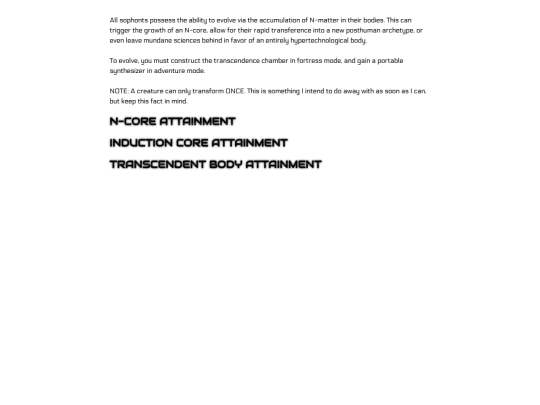 All sophonts possess the ability to evolve via the accumulation of N-matter in their bodies. This can trigger the growth of an N-core, allow for their rapid transference into a new posthuman archetype, or even leave mundane sciences behind in favor of an entirely hypertechnological body.

To evolve, you must construct the transcendence chamber in fortress mode, and gain a portable synthesizer in adventure mode.

NOTE: A creature can only transform ONCE. This is something I intend to do away with as soon as I can, but keep this fact in mind.

N-CORE ATTAINMENT

INDUCTION CORE ATTAINMENT

TRANSCENDENT BODY ATTAINMENT